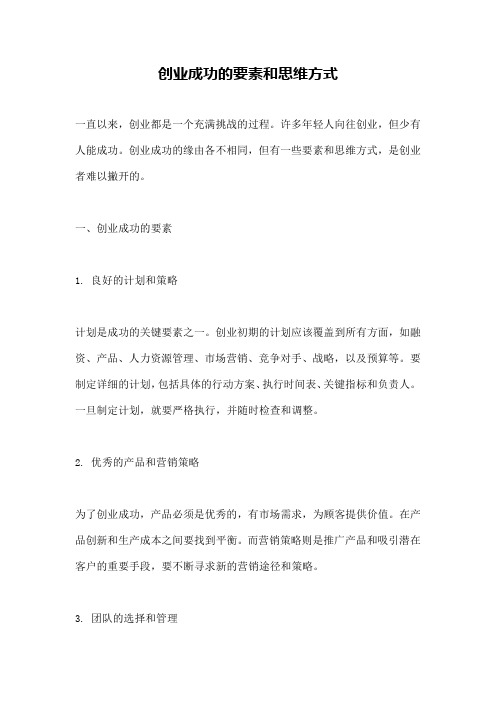 创业成功的要素和思维方式

一直以来，创业都是一个充满挑战的过程。许多年轻人向往创业，但少有人能成功。创业成功的缘由各不相同，但有一些要素和思维方式，是创业者难以撇开的。

一、创业成功的要素

1. 良好的计划和策略

计划是成功的关键要素之一。创业初期的计划应该覆盖到所有方面，如融资、产品、人力资源管理、市场营销、竞争对手、战略，以及预算等。要制定详细的计划，包括具体的行动方案、执行时间表、关键指标和负责人。一旦制定计划，就要严格执行，并随时检查和调整。

2. 优秀的产品和营销策略

为了创业成功，产品必须是优秀的，有市场需求，为顾客提供价值。在产品创新和生产成本之间要找到平衡。而营销策略则是推广产品和吸引潜在客户的重要手段，要不断寻求新的营销途径和策略。

3. 团队的选择和管理